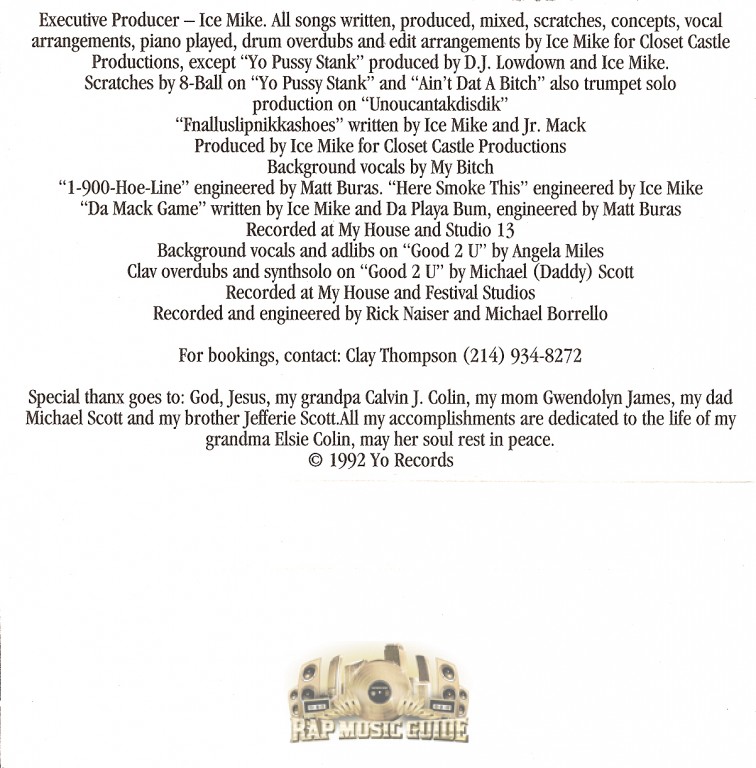 Executive Producer – Ice Mike. All songs written, produced, mixed, scratches, concepts, vocal arrangements, piano played, drum overdubs and edit arrangements by Ice Mike for Closet Castle Productions, except "Yo Pussy Stank" produced by D.J. Lowdown and Ice Mike.
Scratches by 8-Ball on "Yo Pussy Stank" and "Ain't Dat A Bitch" also trumpet solo production on "Unoucantakdisdik"
"Fnalluslipnikkashoes" written by Ice Mike and Jr. Mack
Produced by Ice Mike for Closet Castle Productions
Background vocals by My Bitch
"1-900-Hoe-Line" engineered by Matt Buras. "Here Smoke This" engineered by Ice Mike
"Da Mack Game" written by Ice Mike and Da Playa Bum, engineered by Matt Buras
Recorded at My House and Studio 13
Background vocals and adlibs on "Good 2 U" by Angela Miles
Clav overdubs and synthsolo on "Good 2 U" by Michael (Daddy) Scott
Recorded at My House and Festival Studios
Recorded and engineered by Rick Naiser and Michael Borrello

For bookings, contact: Clay Thompson (214) 934-8272

Special thanx goes to: God, Jesus, my grandpa Calvin J. Colin, my mom Gwendolyn James, my dad Michael Scott and my brother Jefferie Scott.All my accomplishments are dedicated to the life of my grandma Elsie Colin, may her soul rest in peace.
© 1992 Yo Records

RAP MUSIC GUIDE